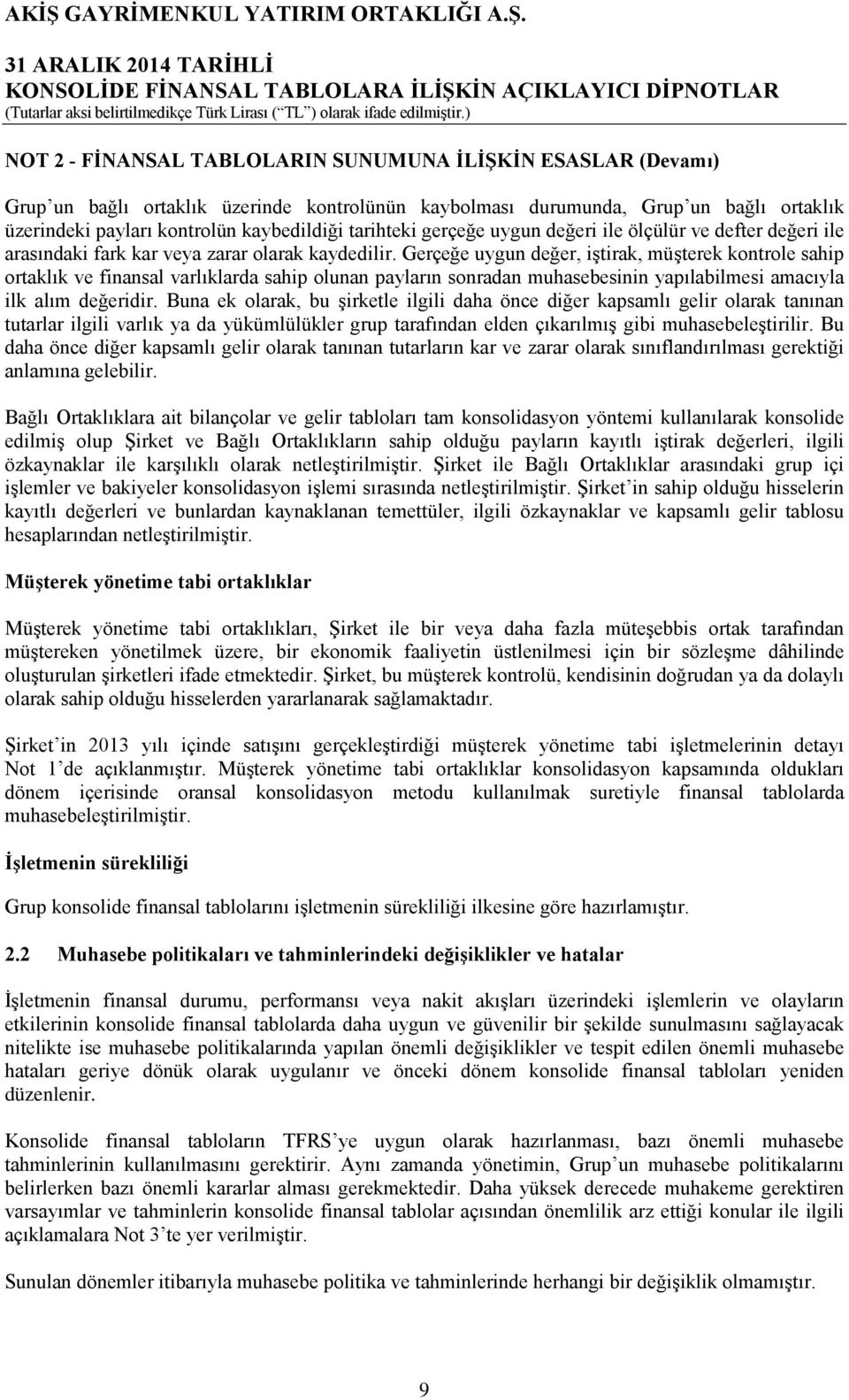 AKİŞ GAYRİMENKUL YATIRIM ORTAKLIĞI A.Ş.

31 ARALIK 2014 TARİHLİ
KONSOLİDE FİNANSAL TABLOLARA İLİŞKİN AÇIKLAYICI DİPNOTLAR
(Tutarlar aksi belirtilmedikçe Türk Lirası (“TL”) olarak ifade edilmiştir.)

NOT 2 - FİNANSAL TABLOLARIN SUNUMUNA İLİŞKİN ESASLAR (Devamı)

Grup’un bağlı ortaklık üzerinde kontrolünün kaybolması durumunda, Grup’un bağlı ortaklık üzerindeki payları kontrolün kaybedildiği tarihteki gerçeğe uygun değeri ile ölçülür ve defter değeri ile arasındaki fark kar veya zarar olarak kaydedilir. Gerçeğe uygun değer, iştirak, müşterek kontrole sahip ortaklık ve finansal varlıklarda sahip olunan payların sonradan muhasebesinin yapılabilmesi amacıyla ilk alım değeridir. Buna ek olarak, bu şirketle ilgili daha önce diğer kapsamlı gelir olarak tanınan tutarlar ilgili varlık ya da yükümlülükler grup tarafından elden çıkarılmış gibi muhasebeleştirilir. Bu daha önce diğer kapsamlı gelir olarak tanınan tutarların kar ve zarar olarak sınıflandırılması gerektiği anlamına gelebilir.

Bağlı Ortaklıklara ait bilançolar ve gelir tabloları tam konsolidasyon yöntemi kullanılarak konsolide edilmiş olup Şirket ve Bağlı Ortaklıkların sahip olduğu payların kayıtlı iştirak değerleri, ilgili özkaynaklar ile karşılıklı olarak netleştirilmiştir. Şirket ile Bağlı Ortaklıklar arasındaki grup içi işlemler ve bakiyeler konsolidasyon işlemi sırasında netleştirilmiştir. Şirket’in sahip olduğu hisselerin kayıtlı değerleri ve bunlardan kaynaklanan temettüler, ilgili özkaynaklar ve kapsamlı gelir tablosu hesaplarından netleştirilmiştir.

Müşterek yönetime tabi ortaklıklar

Müşterek yönetime tabi ortaklıkları, Şirket ile bir veya daha fazla müteşebbis ortak tarafından müştereken yönetilmek üzere, bir ekonomik faaliyetin üstlenilmesi için bir sözleşme dâhilinde oluşturulan şirketleri ifade etmektedir. Şirket, bu müşterek kontrolü, kendisinin doğrudan ya da dolaylı olarak sahip olduğu hisselerden yararlanarak sağlamaktadır.

Şirket’in 2013 yılı içinde satışını gerçekleştirdiği müşterek yönetime tabi işletmelerinin detayı Not 1’de açıklanmıştır. Müşterek yönetime tabi ortaklıklar konsolidasyon kapsamında oldukları dönem içerisinde oransal konsolidasyon metodu kullanılmak suretiyle finansal tablolarda muhasebeleştirilmiştir.

İşletmenin sürekliliği

Grup konsolide finansal tablolarını işletmenin sürekliliği ilkesine göre hazırlamıştır.

2.2 Muhasebe politikaları ve tahminlerindeki değişiklikler ve hatalar

İşletmenin finansal durumu, performansı veya nakit akışları üzerindeki işlemlerin ve olayların etkilerinin konsolide finansal tablolarda daha uygun ve güvenilir bir şekilde sunulmasını sağlayacak nitelikte ise muhasebe politikalarında yapılan önemli değişiklikler ve tespit edilen önemli muhasebe hataları geriye dönük olarak uygulanır ve önceki dönem konsolide finansal tabloları yeniden düzenlenir.

Konsolide finansal tabloların TFRS’ye uygun olarak hazırlanması, bazı önemli muhasebe tahminlerinin kullanılmasını gerektirir. Aynı zamanda yönetimin, Grup’un muhasebe politikalarını belirlerken bazı önemli kararlar alması gerekmektedir. Daha yüksek derecede muhakeme gerektiren varsayımlar ve tahminlerin konsolide finansal tablolar açısından önemlilik arz ettiği konular ile ilgili açıklamalara Not 3’te yer verilmiştir.

Sunulan dönemler itibarıyla muhasebe politika ve tahminlerinde herhangi bir değişiklik olmamıştır.

9